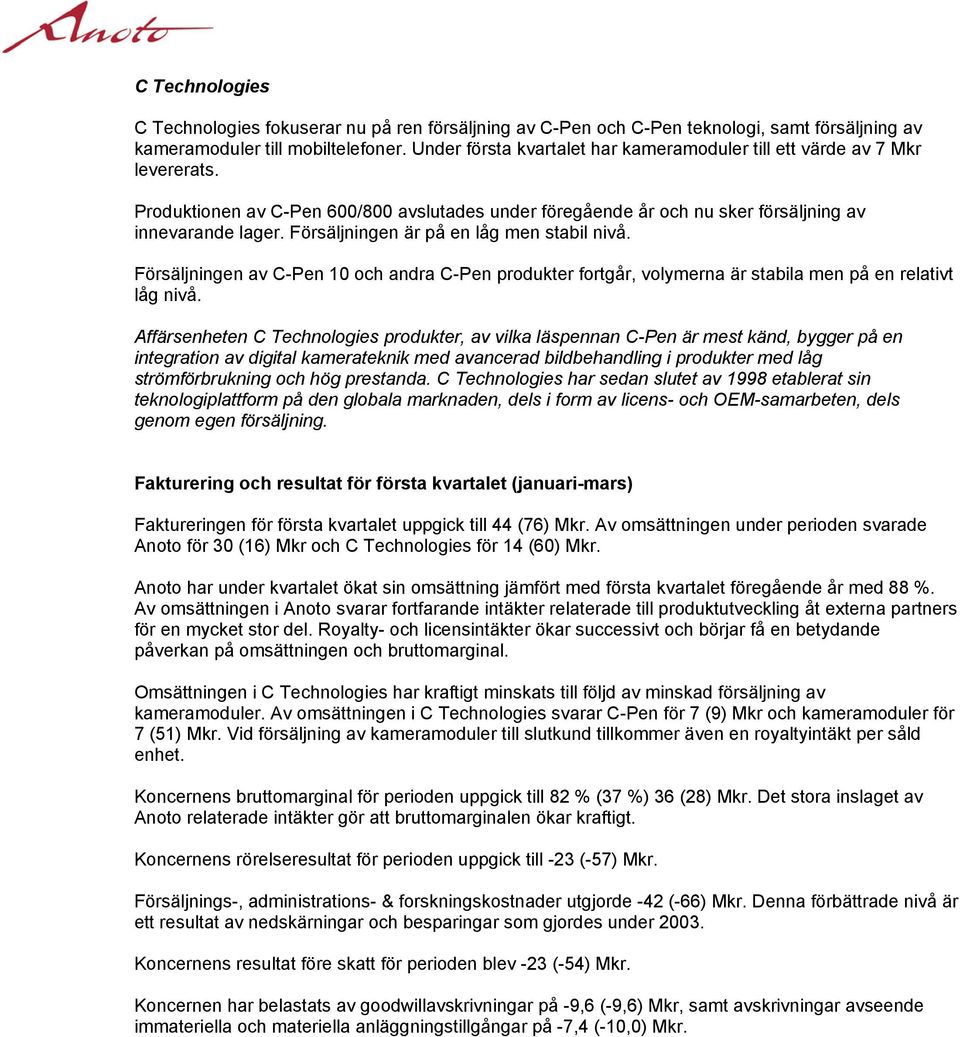 Anoto

C Technologies

C Technologies fokuserar nu på ren försäljning av C-Pen och C-Pen teknologi, samt försäljning av kameramoduler till mobiltelefoner. Under första kvartalet har kameramoduler till ett värde av 7 Mkr levererats.

Produktionen av C-Pen 600/800 avslutades under föregående år och nu sker försäljning av innevarande lager. Försäljningen är på en låg men stabil nivå.

Försäljningen av C-Pen 10 och andra C-Pen produkter fortgår, volymerna är stabila men på en relativt låg nivå.

Affärsenheten C Technologies produkter, av vilka läspennan C-Pen är mest känd, bygger på en integration av digital kamerateknik med avancerad bildbehandling i produkter med låg strömförbrukning och hög prestanda. C Technologies har sedan slutet av 1998 etablerat sin teknologiplattform på den globala marknaden, dels i form av licens- och OEM-samarbeten, dels genom egen försäljning.

Fakturering och resultat för första kvartalet (januari-mars)

Faktureringen för första kvartalet uppgick till 44 (76) Mkr. Av omsättningen under perioden svarade Anoto för 30 (16) Mkr och C Technologies för 14 (60) Mkr.

Anoto har under kvartalet ökat sin omsättning jämfört med första kvartalet föregående år med 88 %. Av omsättningen i Anoto svarar fortfarande intäkter relaterade till produktutveckling åt externa partners för en mycket stor del. Royalty- och licensintäkter ökar successivt och börjar få en betydande påverkan på omsättningen och bruttomarginal.

Omsättningen i C Technologies har kraftigt minskats till följd av minskad försäljning av kameramoduler. Av omsättningen i C Technologies svarar C-Pen för 7 (9) Mkr och kameramoduler för 7 (51) Mkr. Vid försäljning av kameramoduler till slutkund tillkommer även en royaltyintäkt per såld enhet.

Koncernens bruttomarginal för perioden uppgick till 82 % (37 %) 36 (28) Mkr. Det stora inslaget av Anoto relaterade intäkter gör att bruttomarginalen ökar kraftigt.

Koncernens rörelseresultat för perioden uppgick till -23 (-57) Mkr.

Försäljnings-, administrations- & forskningskostnader utgjorde -42 (-66) Mkr. Denna förbättrade nivå är ett resultat av nedskärningar och besparingar som gjordes under 2003.

Koncernens resultat före skatt för perioden blev -23 (-54) Mkr.

Koncernen har belastats av goodwillavskrivningar på -9,6 (-9,6) Mkr, samt avskrivningar avseende immateriella och materiella anläggningstillgångar på -7,4 (-10,0) Mkr.